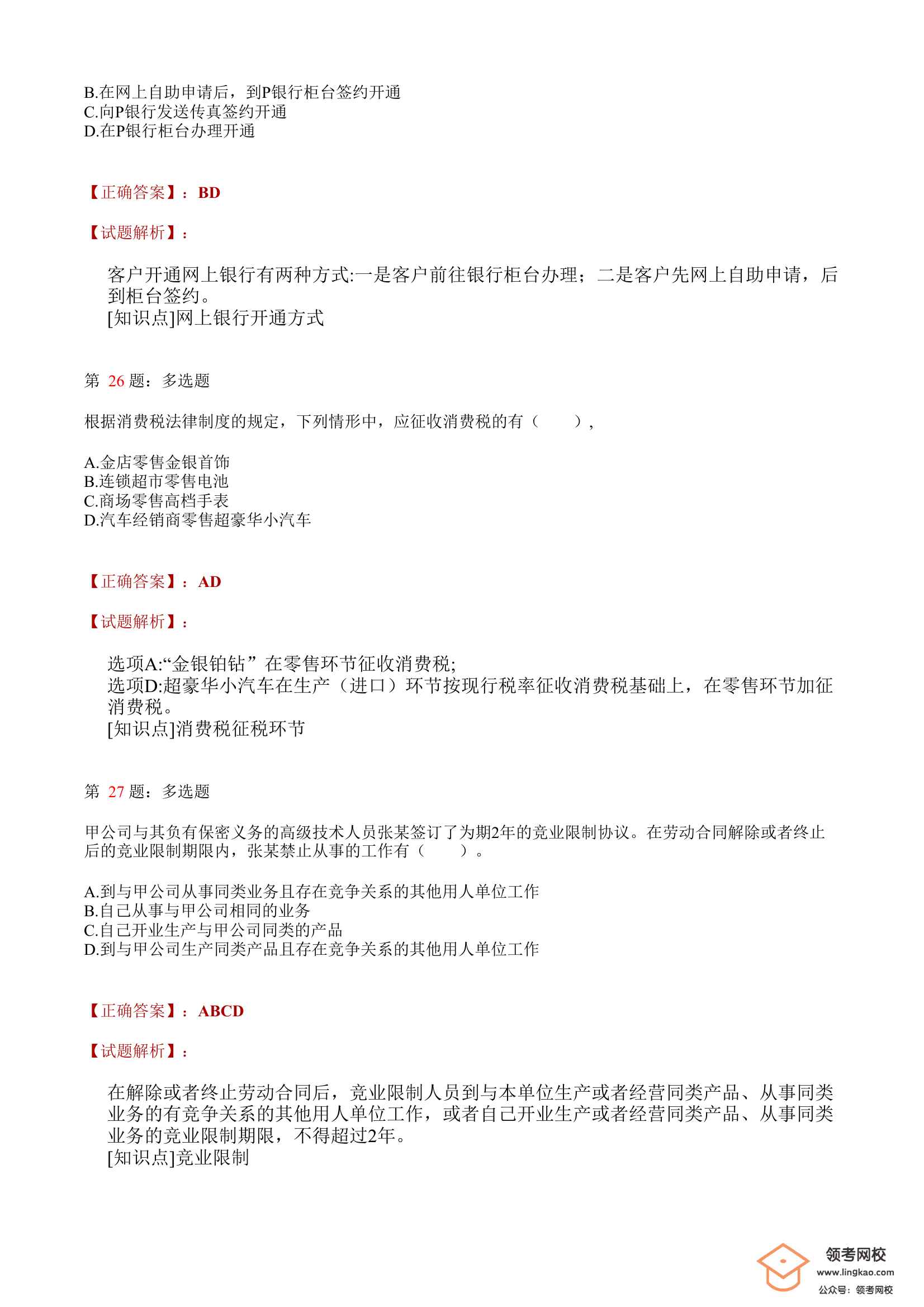 B.在网上自助申请后，到P银行柜台签约开通
C.向P银行发送传真签约开通
D.在P银行柜台办理开通

【正确答案】：BD

【试题解析】：

客户开通网上银行有两种方式:一是客户前往银行柜台办理；二是客户先网上自助申请，后到柜台签约。
[知识点]网上银行开通方式

第 26 题：多选题

根据消费税法律制度的规定，下列情形中，应征收消费税的有（　　），

A.金店零售金银首饰
B.连锁超市零售电池
C.商场零售高档手表
D.汽车经销商零售超豪华小汽车

【正确答案】：AD

【试题解析】：

选项A:“金银铂钻”在零售环节征收消费税;
选项D:超豪华小汽车在生产（进口）环节按现行税率征收消费税基础上，在零售环节加征消费税。
[知识点]消费税征税环节

第 27 题：多选题

甲公司与其负有保密义务的高级技术人员张某签订了为期2年的竞业限制协议。在劳动合同解除或者终止后的竞业限制期限内，张某禁止从事的工作有（　　）。

A.到与甲公司从事同类业务且存在竞争关系的其他用人单位工作
B.自己从事与甲公司相同的业务
C.自己开业生产与甲公司同类的产品
D.到与甲公司生产同类产品且存在竞争关系的其他用人单位工作

【正确答案】：ABCD

【试题解析】：

在解除或者终止劳动合同后，竞业限制人员到与本单位生产或者经营同类产品、从事同类业务的有竞争关系的其他用人单位工作，或者自己开业生产或者经营同类产品、从事同类业务的竞业限制期限，不得超过2年。
[知识点]竞业限制

领考网校
www.lingkao.com
公众号：领考网校